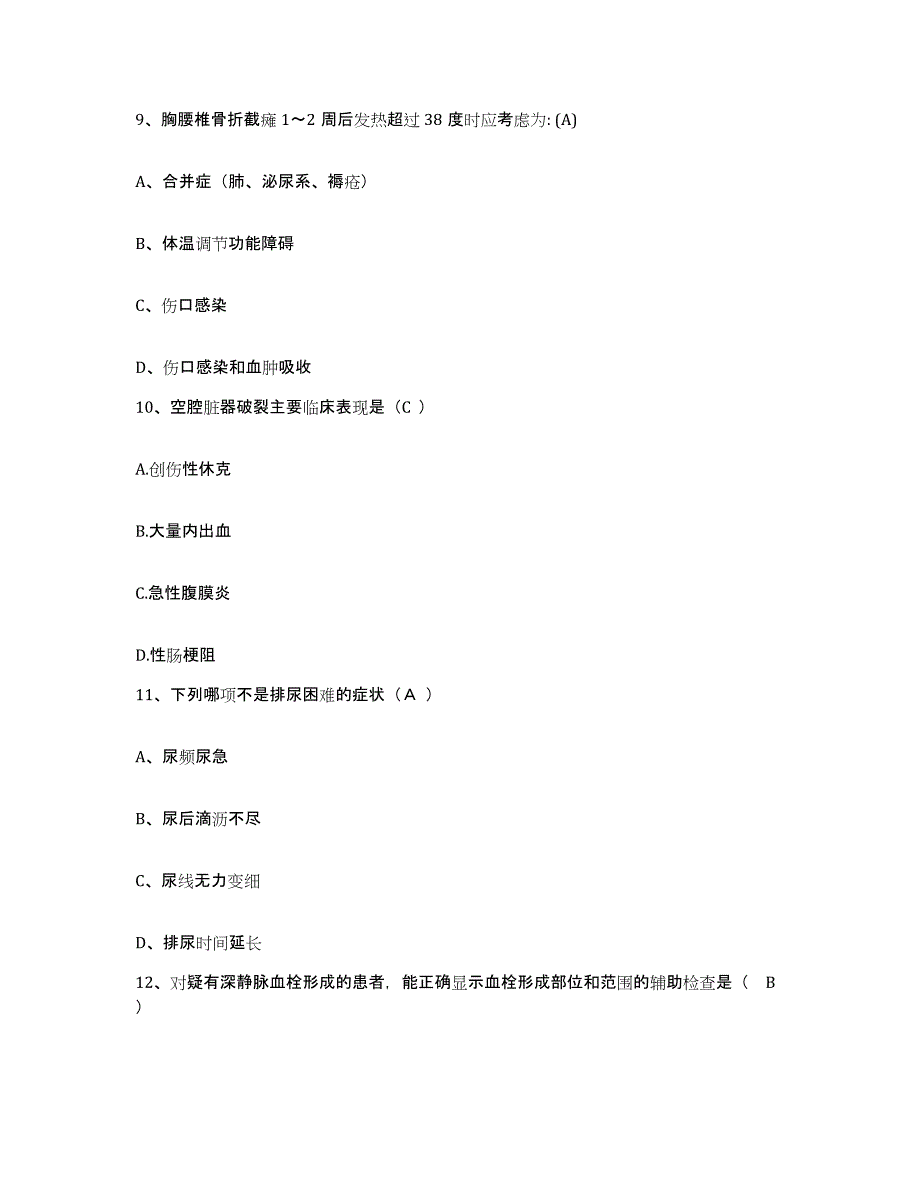 9、胸腰椎骨折截瘫 1～2 周后发热超过 38 度时应考虑为: (A)

A、合并症（肺、泌尿系、褥疮）

B、体温调节功能障碍

C、伤口感染

D、伤口感染和血肿吸收

10、空腔脏器破裂主要临床表现是（C ）

A.创伤性休克

B.大量内出血

C.急性腹膜炎

D.性肠梗阻

11、下列哪项不是排尿困难的症状（A ）

A、尿频尿急

B、尿后滴沥不尽

C、尿线无力变细

D、排尿时间延长

12、对疑有深静脉血栓形成的患者，能正确显示血栓形成部位和范围的辅助检查是（ B ）